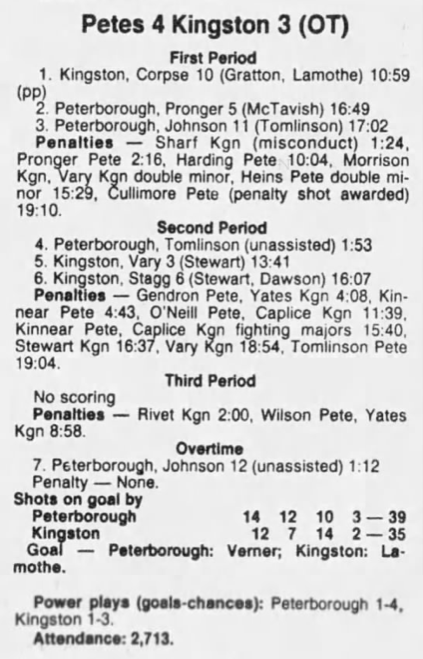 Petes 4 Kingston 3 (OT)

First Period

1. Kingston, Corpse 10 (Gratton, Lamothe) 10:59 (pp)

2. Peterborough, Pronger 5 (McTavish) 16:49

3. Peterborough, Johnson 11 (Tomlinson) 17:02

Penalties — Sharf Kgn (misconduct) 1:24, Pronger Pete 2:16, Harding Pete 10:04, Morrison Kgn, Vary Kgn double minor, Heins Pete double minor 15:29, Cullimore Pete (penalty shot awarded) 19:10.

Second Period

4. Peterborough, Tomlinson (unassisted) 1:53

5. Kingston, Vary 3 (Stewart) 13:41

6. Kingston, Stagg 6 (Stewart, Dawson) 16:07

Penalties — Gendron Pete, Yates Kgn 4:08, Kinnear Pete 4:43, O'Neill Pete, Caplice Kgn 11:39, Kinnear Pete, Caplice Kgn fighting majors 15:40, Stewart Kgn 16:37, Vary Kgn 18:54, Tomlinson Pete 19:04.

Third Period

No scoring

Penalties — Rivet Kgn 2:00, Wilson Pete, Yates Kgn 8:58.

Overtime

7. Peterborough, Johnson 12 (unassisted) 1:12

Penalty — None.

Shots on goal by

Peterborough 14 12 10 3 — 39

Kingston 12 7 14 2 — 35

Goal — Peterborough: Verner; Kingston: Lamothe.

Power plays (goals-chances): Peterborough 1-4, Kingston 1-3.

Attendance: 2,713.